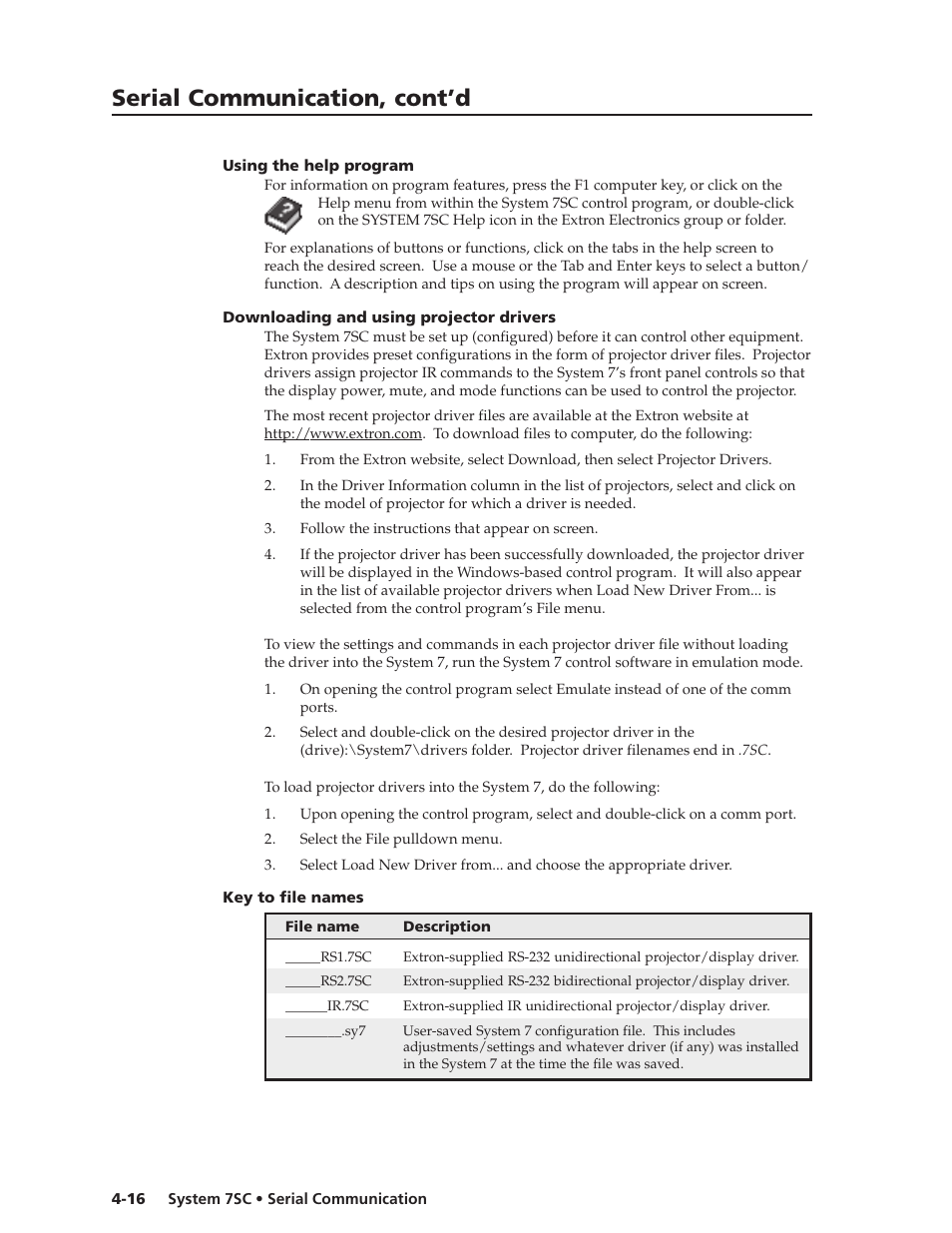 Serial Communication, cont'd

Using the help program

For information on program features, press the F1 computer key, or click on the Help menu from within the System 7SC control program, or double-click on the SYSTEM 7SC Help icon in the Extron Electronics group or folder.

For explanations of buttons or functions, click on the tabs in the help screen to reach the desired screen. Use a mouse or the Tab and Enter keys to select a button/function. A description and tips on using the program will appear on screen.

Downloading and using projector drivers

The System 7SC must be set up (configured) before it can control other equipment. Extron provides preset configurations in the form of projector driver files. Projector drivers assign projector IR commands to the System 7's front panel controls so that the display power, mute, and mode functions can be used to control the projector.

The most recent projector driver files are available at the Extron website at http://www.extron.com. To download files to computer, do the following:

1. From the Extron website, select Download, then select Projector Drivers.

2. In the Driver Information column in the list of projectors, select and click on the model of projector for which a driver is needed.

3. Follow the instructions that appear on screen.

4. If the projector driver has been successfully downloaded, the projector driver will be displayed in the Windows-based control program. It will also appear in the list of available projector drivers when Load New Driver From... is selected from the control program's File menu.

To view the settings and commands in each projector driver file without loading the driver into the System 7, run the System 7 control software in emulation mode.

1. On opening the control program select Emulate instead of one of the comm ports.

2. Select and double-click on the desired projector driver in the (drive):\System7\drivers folder. Projector driver filenames end in .7SC.

To load projector drivers into the System 7, do the following:

1. Upon opening the control program, select and double-click on a comm port.

2. Select the File pulldown menu.

3. Select Load New Driver from... and choose the appropriate driver.

Key to file names

| File name | Description |
|---|---|
| _____RS1.7SC | Extron-supplied RS-232 unidirectional projector/display driver. |
| _____RS2.7SC | Extron-supplied RS-232 bidirectional projector/display driver. |
| ______IR.7SC | Extron-supplied IR unidirectional projector/display driver. |
| ________.sy7 | User-saved System 7 configuration file. This includes adjustments/settings and whatever driver (if any) was installed in the System 7 at the time the file was saved. |

4-16 System 7SC • Serial Communication